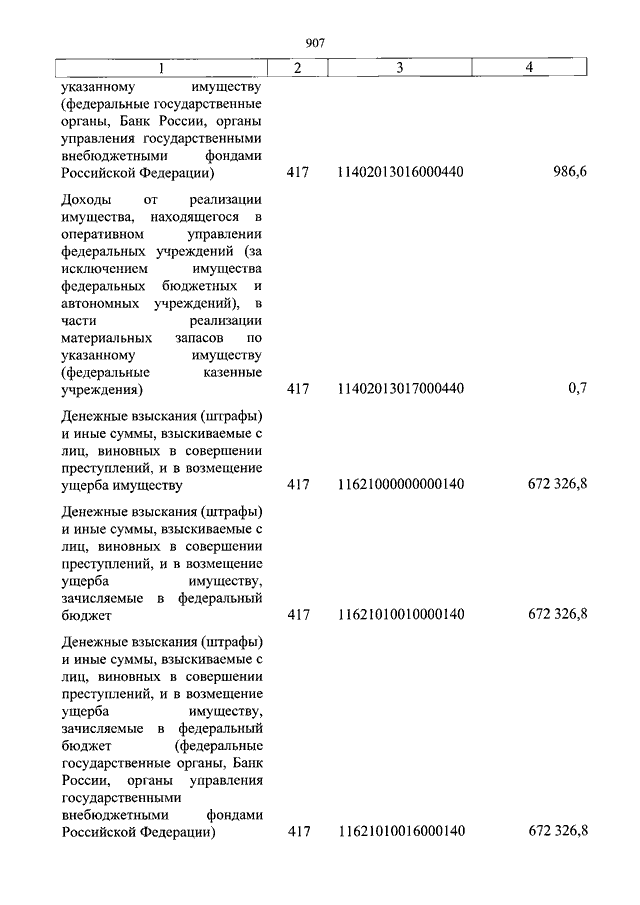 907

| 1 | 2 | 3 | 4 |
|---|---|---|---|
| указанному имуществу (федеральные государственные органы, Банк России, органы управления государственными внебюджетными фондами Российской Федерации) | 417 | 11402013016000440 | 986,6 |
| Доходы от реализации имущества, находящегося в оперативном управлении федеральных учреждений (за исключением имущества федеральных бюджетных и автономных учреждений), в части реализации материальных запасов по указанному имуществу (федеральные казенные учреждения) | 417 | 11402013017000440 | 0,7 |
| Денежные взыскания (штрафы) и иные суммы, взыскиваемые с лиц, виновных в совершении преступлений, и в возмещение ущерба имуществу | 417 | 11621000000000140 | 672 326,8 |
| Денежные взыскания (штрафы) и иные суммы, взыскиваемые с лиц, виновных в совершении преступлений, и в возмещение ущерба имуществу, зачисляемые в федеральный бюджет | 417 | 11621010010000140 | 672 326,8 |
| Денежные взыскания (штрафы) и иные суммы, взыскиваемые с лиц, виновных в совершении преступлений, и в возмещение ущерба имуществу, зачисляемые в федеральный бюджет (федеральные государственные органы, Банк России, органы управления государственными внебюджетными фондами Российской Федерации) | 417 | 11621010016000140 | 672 326,8 |